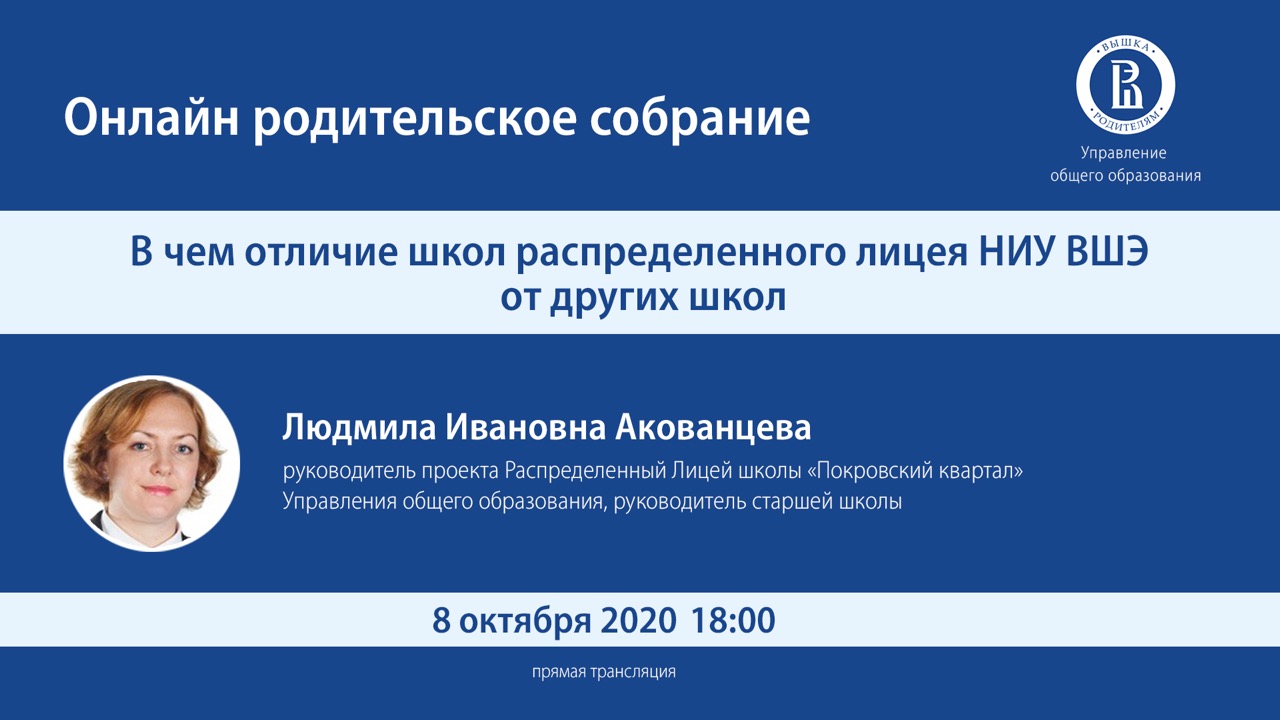 Онлайн родительское собрание

ВЫШКА
РОДИТЕЛЯМ

Управление общего образования

В чем отличие школ распределенного лицея НИУ ВШЭ от других школ

Людмила Ивановна Акованцева

руководитель проекта Распределенный Лицей школы «Покровский квартал» Управления общего образования, руководитель старшей школы

8 октября 2020 18:00

прямая трансляция